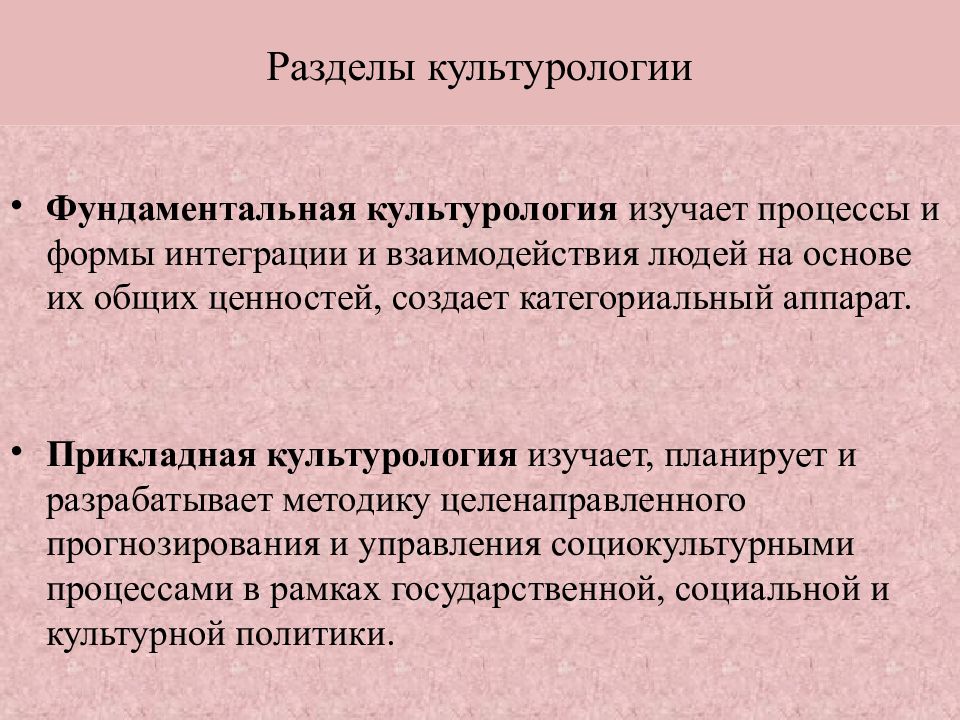 Разделы культурологии

• Фундаментальная культурология изучает процессы и формы интеграции и взаимодействия людей на основе их общих ценностей, создает категориальный аппарат.

• Прикладная культурология изучает, планирует и разрабатывает методику целенаправленного прогнозирования и управления социокультурными процессами в рамках государственной, социальной и культурной политики.